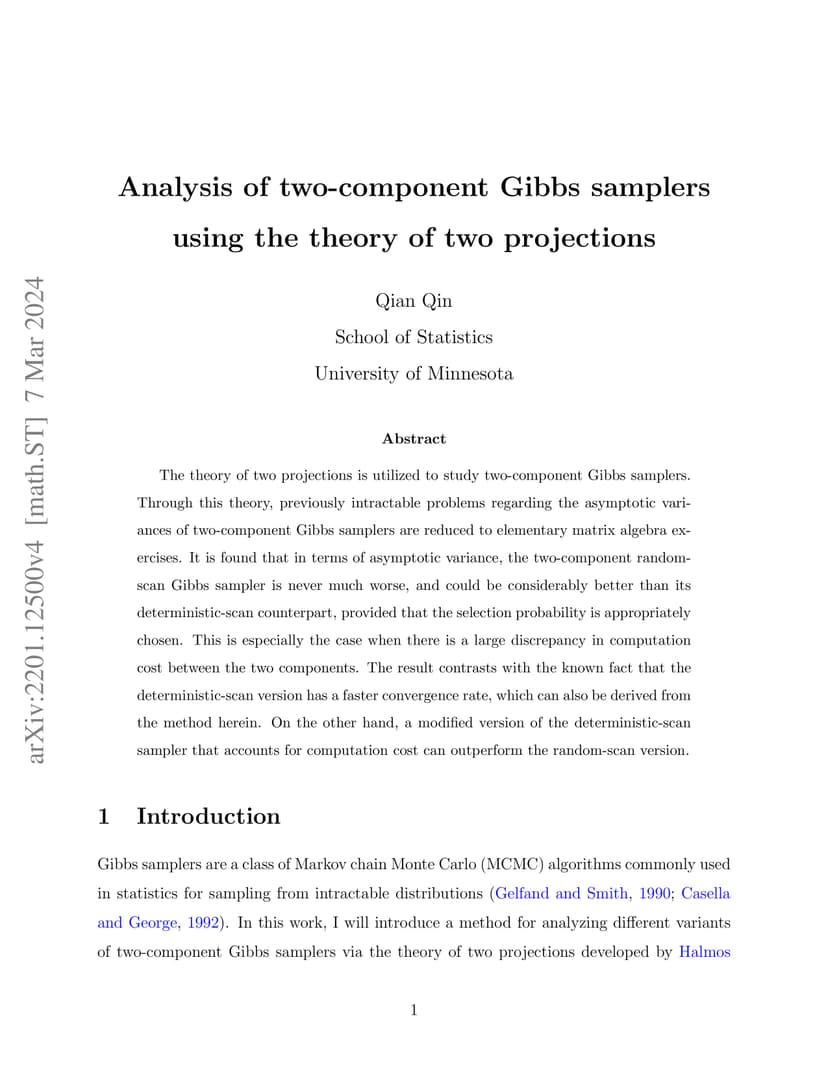 arXiv:2201.12500v4 [math.ST] 7 Mar 2024

Analysis of two-component Gibbs samplers using the theory of two projections

Qian Qin
School of Statistics
University of Minnesota

Abstract

The theory of two projections is utilized to study two-component Gibbs samplers. Through this theory, previously intractable problems regarding the asymptotic variances of two-component Gibbs samplers are reduced to elementary matrix algebra exercises. It is found that in terms of asymptotic variance, the two-component random-scan Gibbs sampler is never much worse, and could be considerably better than its deterministic-scan counterpart, provided that the selection probability is appropriately chosen. This is especially the case when there is a large discrepancy in computation cost between the two components. The result contrasts with the known fact that the deterministic-scan version has a faster convergence rate, which can also be derived from the method herein. On the other hand, a modified version of the deterministic-scan sampler that accounts for computation cost can outperform the random-scan version.

1 Introduction

Gibbs samplers are a class of Markov chain Monte Carlo (MCMC) algorithms commonly used in statistics for sampling from intractable distributions (Gelfand and Smith, 1990; Casella and George, 1992). In this work, I will introduce a method for analyzing different variants of two-component Gibbs samplers via the theory of two projections developed by Halmos

1